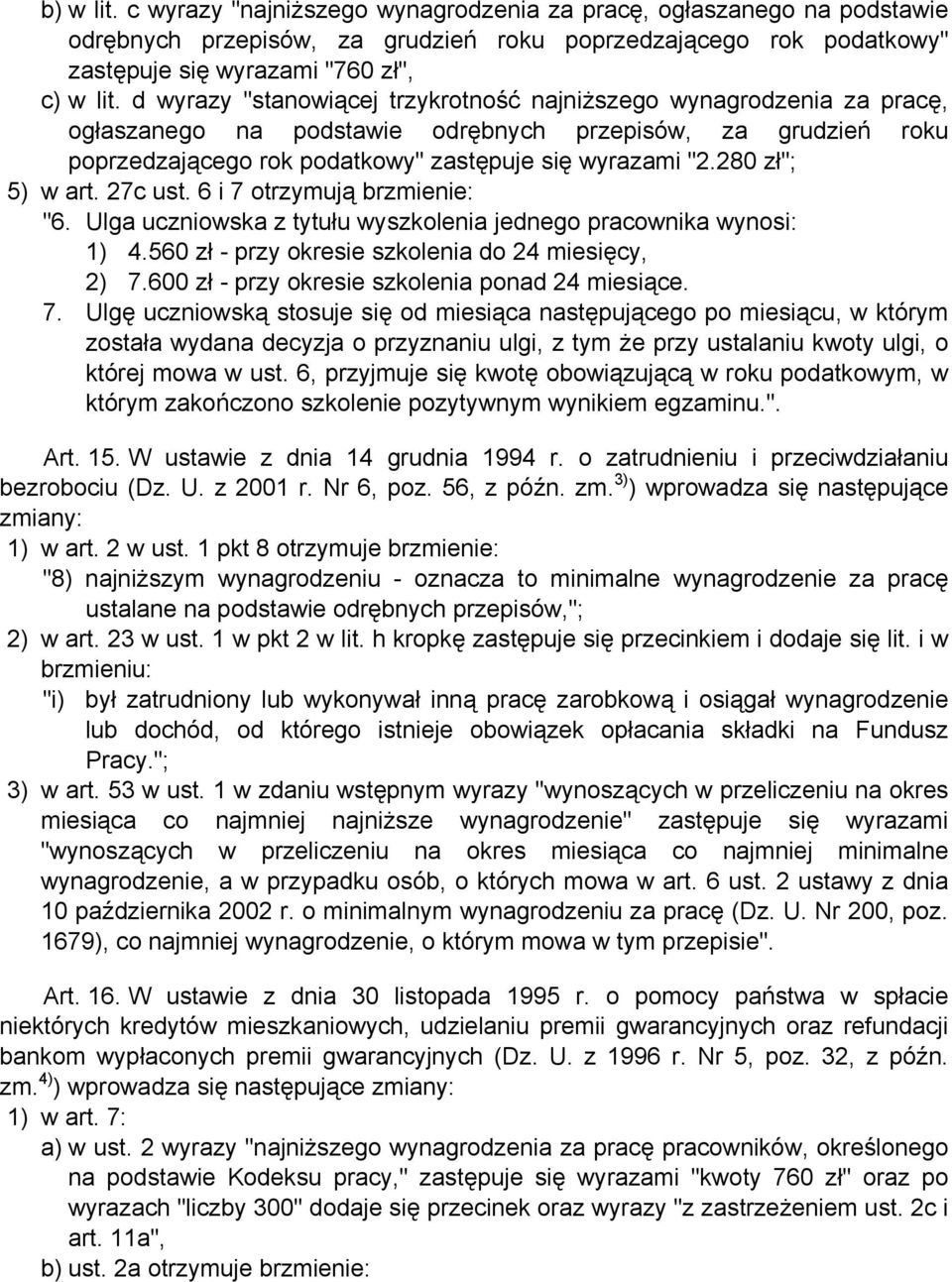 b) w lit. c wyrazy "najniższego wynagrodzenia za pracę, ogłaszanego na podstawie odrębnych przepisów, za grudzień roku poprzedzającego rok podatkowy" zastępuje się wyrazami "760 zł",
c) w lit. d wyrazy "stanowiącej trzykrotność najniższego wynagrodzenia za pracę, ogłaszanego na podstawie odrębnych przepisów, za grudzień roku poprzedzającego rok podatkowy" zastępuje się wyrazami "2.280 zł";
5) w art. 27c ust. 6 i 7 otrzymują brzmienie:
"6. Ulga uczniowska z tytułu wyszkolenia jednego pracownika wynosi:
1) 4.560 zł - przy okresie szkolenia do 24 miesięcy,
2) 7.600 zł - przy okresie szkolenia ponad 24 miesiące.
7. Ulgę uczniowską stosuje się od miesiąca następującego po miesiącu, w którym została wydana decyzja o przyznaniu ulgi, z tym że przy ustalaniu kwoty ulgi, o której mowa w ust. 6, przyjmuje się kwotę obowiązującą w roku podatkowym, w którym zakończono szkolenie pozytywnym wynikiem egzaminu.".

Art. 15. W ustawie z dnia 14 grudnia 1994 r. o zatrudnieniu i przeciwdziałaniu bezrobociu (Dz. U. z 2001 r. Nr 6, poz. 56, z późn. zm.$^{3)}$) wprowadza się następujące zmiany:
1) w art. 2 w ust. 1 pkt 8 otrzymuje brzmienie:
"8) najniższym wynagrodzeniu - oznacza to minimalne wynagrodzenie za pracę ustalane na podstawie odrębnych przepisów,";
2) w art. 23 w ust. 1 w pkt 2 w lit. h kropkę zastępuje się przecinkiem i dodaje się lit. i w brzmieniu:
"i) był zatrudniony lub wykonywał inną pracę zarobkową i osiągał wynagrodzenie lub dochód, od którego istnieje obowiązek opłacania składki na Fundusz Pracy.";
3) w art. 53 w ust. 1 w zdaniu wstępnym wyrazy "wynoszących w przeliczeniu na okres miesiąca co najmniej najniższe wynagrodzenie" zastępuje się wyrazami "wynoszących w przeliczeniu na okres miesiąca co najmniej minimalne wynagrodzenie, a w przypadku osób, o których mowa w art. 6 ust. 2 ustawy z dnia 10 października 2002 r. o minimalnym wynagrodzeniu za pracę (Dz. U. Nr 200, poz. 1679), co najmniej wynagrodzenie, o którym mowa w tym przepisie".

Art. 16. W ustawie z dnia 30 listopada 1995 r. o pomocy państwa w spłacie niektórych kredytów mieszkaniowych, udzielaniu premii gwarancyjnych oraz refundacji bankom wypłaconych premii gwarancyjnych (Dz. U. z 1996 r. Nr 5, poz. 32, z późn. zm.$^{4)}$) wprowadza się następujące zmiany:
1) w art. 7:
a) w ust. 2 wyrazy "najniższego wynagrodzenia za pracę pracowników, określonego na podstawie Kodeksu pracy," zastępuje się wyrazami "kwoty 760 zł" oraz po wyrazach "liczby 300" dodaje się przecinek oraz wyrazy "z zastrzeżeniem ust. 2c i art. 11a",
b) ust. 2a otrzymuje brzmienie: